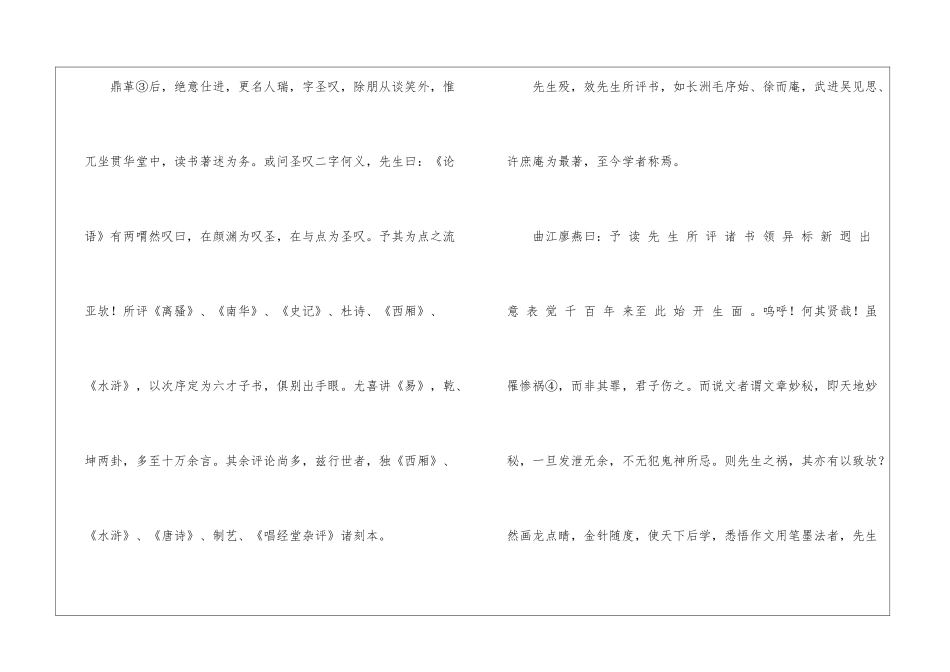 鼎革③后，绝意仕进，更名人瑞，字圣叹，除朋从谈笑外，惟兀坐贯华堂中，读书著述为务。或问圣叹二字何义，先生曰：《论语》有两喟然叹曰，在颜渊为叹圣，在与点为圣叹。予其为点之流亚欤！所评《离骚》、《南华》、《史记》、杜诗、《西厢》、《水浒》，以次序定为六才子书，俱别出手眼。尤喜讲《易》，乾、坤两卦，多至十万余言。其余评论尚多，兹行世者，独《西厢》、《水浒》、《唐诗》、制艺、《唱经堂杂评》诸刻本。

先生殁，效先生所评书，如长洲毛序始、徐而庵，武进吴见思、许庶庵为最著，至今学者称焉。

曲江廖燕曰：予读先生所评诸书领异标新迥出意表觉千百年来至此始开生面。呜呼！何其贤哉！虽罹惨祸④，而非其罪，君子伤之。而说文者谓文章妙秘，即天地妙秘，一旦发泄无余，不无犯鬼神所忌。则先生之祸，其亦有以致欤？然画龙点睛，金针随度，使天下后学，悉悟作文用笔墨法者，先生